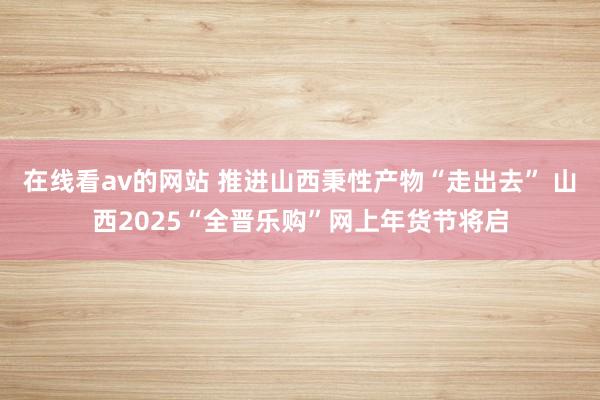 在线看av的网站 推进山西秉性产物“走出去” 山西2025“全晋乐购”网上年货节将启